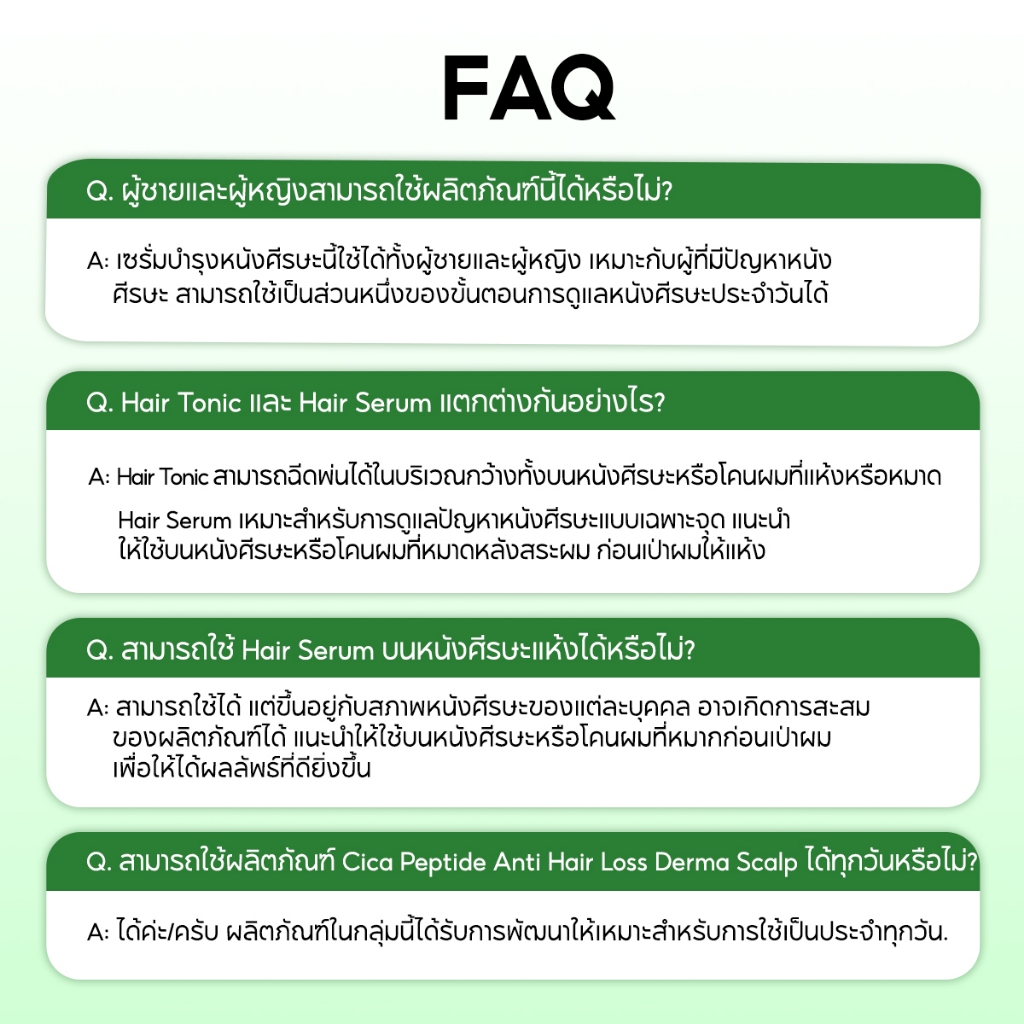 FAQ

Q. ผู้ชายและผู้หญิงสามารถใช้ผลิตภัณฑ์นี้ได้หรือไม่?

A: เซรั่มบำรุงหนังศีรษะนี้ใช้ได้ทั้งผู้ชายและผู้หญิง เหมาะกับผู้ที่มีปัญหาหนังศีรษะ สามารถใช้เป็นส่วนหนึ่งของขั้นตอนการดูแลหนังศีรษะประจำวันได้

Q. Hair Tonic และ Hair Serum แตกต่างกันอย่างไร?

A: Hair Tonic สามารถฉีดพ่นได้ในบริเวณกว้างทั้งบนหนังศีรษะหรือโคนผมที่แห้งหรือหมาด

Hair Serum เหมาะสำหรับการดูแลปัญหาหนังศีรษะแบบเฉพาะจุด แนะนำให้ใช้บนหนังศีรษะหรือโคนผมที่หมาดหลังสระผม ก่อนเป่าผมให้แห้ง

Q. สามารถใช้ Hair Serum บนหนังศีรษะแห้งได้หรือไม่?

A: สามารถใช้ได้ แต่ขึ้นอยู่กับสภาพหนังศีรษะของแต่ละบุคคล อาจเกิดการสะสมของผลิตภัณฑ์ได้ แนะนำให้ใช้บนหนังศีรษะหรือโคนผมที่หมาดก่อนเป่าผม เพื่อให้ได้ผลลัพธ์ที่ดียิ่งขึ้น

Q. สามารถใช้ผลิตภัณฑ์ Cica Peptide Anti Hair Loss Derma Scalp ได้ทุกวันหรือไม่?

A: ได้ค่ะ/ครับ ผลิตภัณฑ์ในกลุ่มนี้ได้รับการพัฒนาให้เหมาะสำหรับการใช้เป็นประจำทุกวัน.